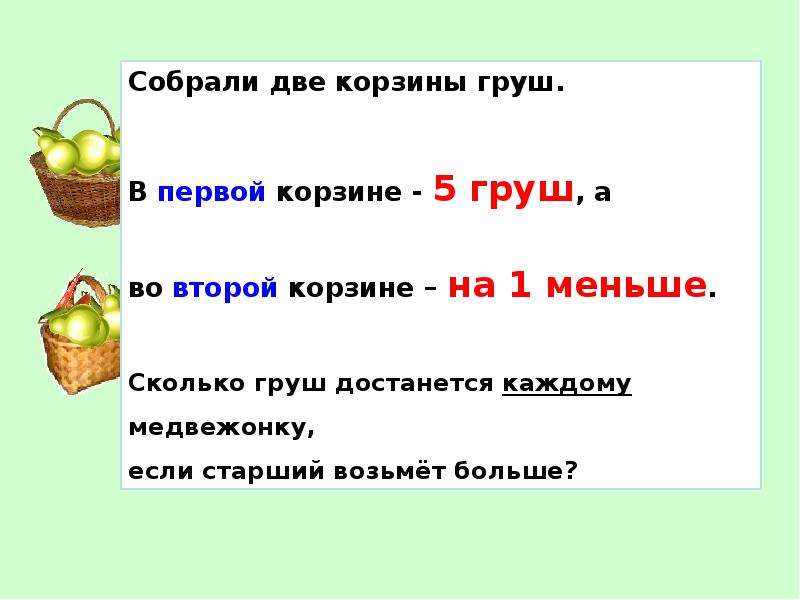 Собрали две корзины груш.

В первой корзине - 5 груш, а

во второй корзине – на 1 меньше.

Сколько груш достанется каждому медвежонку,
если старший возьмёт больше?